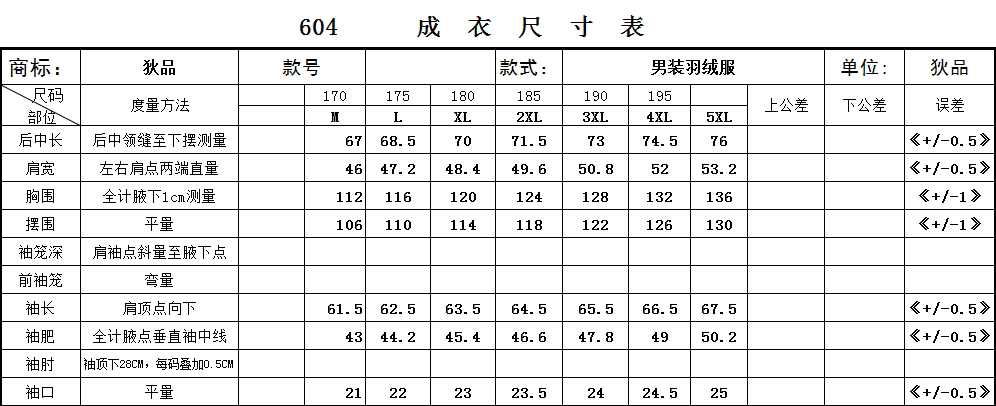 604 成衣尺寸表

| 商标： | 狄品 | 款号 |  |  | 款式： | 男装羽绒服 |  |  |  | 单位： | 狄品 |
|---|---|---|---|---|---|---|---|---|---|---|---|
| 尺码 部位 | 度量方法 | 170 M | 175 L | 180 XL | 185 2XL | 190 3XL | 195 4XL | 5XL | 上公差 | 下公差 | 误差 |
| 后中长 | 后中领缝至下摆测量 | 67 | 68.5 | 70 | 71.5 | 73 | 74.5 | 76 |  |  | 《+/-0.5》 |
| 肩宽 | 左右肩点两端直量 | 46 | 47.2 | 48.4 | 49.6 | 50.8 | 52 | 53.2 |  |  | 《+/-0.5》 |
| 胸围 | 全计腋下1cm测量 | 112 | 116 | 120 | 124 | 128 | 132 | 136 |  |  | 《+/-1》 |
| 摆围 | 平量 | 106 | 110 | 114 | 118 | 122 | 126 | 130 |  |  | 《+/-1》 |
| 袖笼深 | 肩袖点斜量至腋下点 |  |  |  |  |  |  |  |  |  |  |
| 前袖笼 | 弯量 |  |  |  |  |  |  |  |  |  |  |
| 袖长 | 肩顶点向下 | 61.5 | 62.5 | 63.5 | 64.5 | 65.5 | 66.5 | 67.5 |  |  | 《+/-0.5》 |
| 袖肥 | 全计腋点垂直袖中线 | 43 | 44.2 | 45.4 | 46.6 | 47.8 | 49 | 50.2 |  |  | 《+/-0.5》 |
| 袖肘 | 袖顶下28CM，每码叠加0.5CM |  |  |  |  |  |  |  |  |  |  |
| 袖口 | 平量 | 21 | 22 | 23 | 23.5 | 24 | 24.5 | 25 |  |  | 《+/-0.5》 |